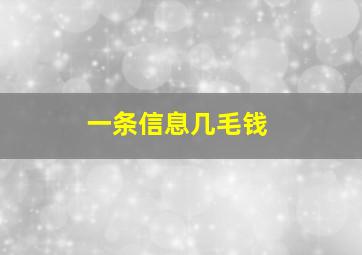 一条信息几毛钱